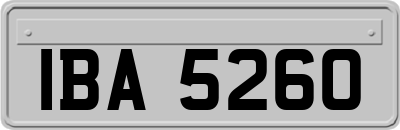 IBA 5260